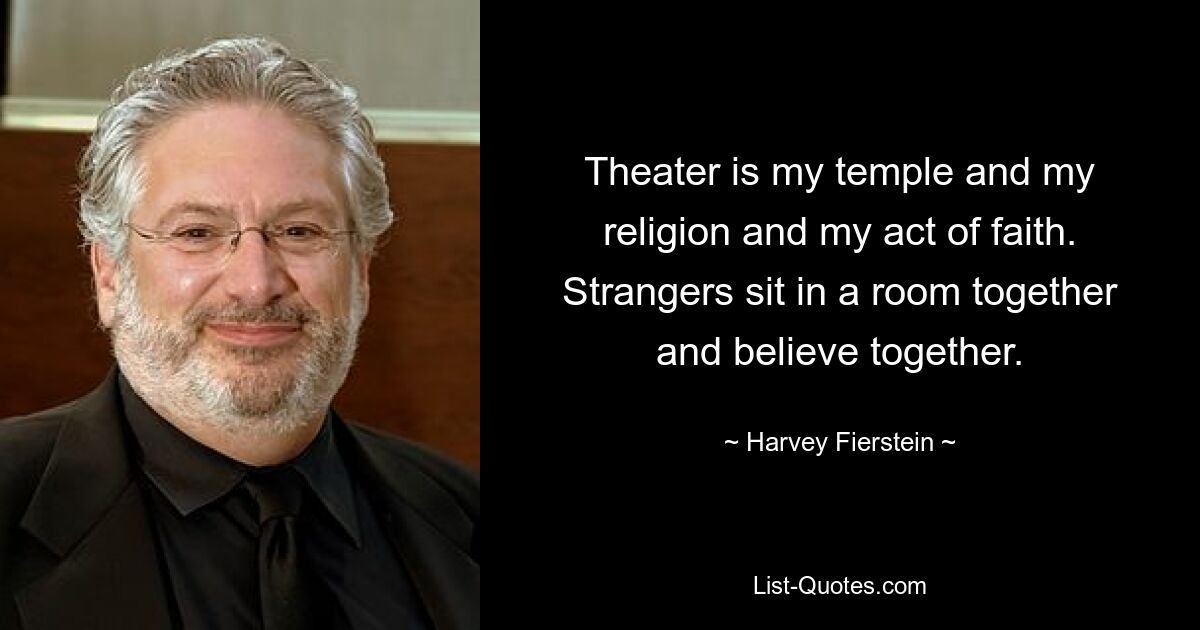 Theater is my temple and my religion and my act of faith. Strangers sit in a room together and believe together.

~ Harvey Fierstein ~

List-Quotes.com